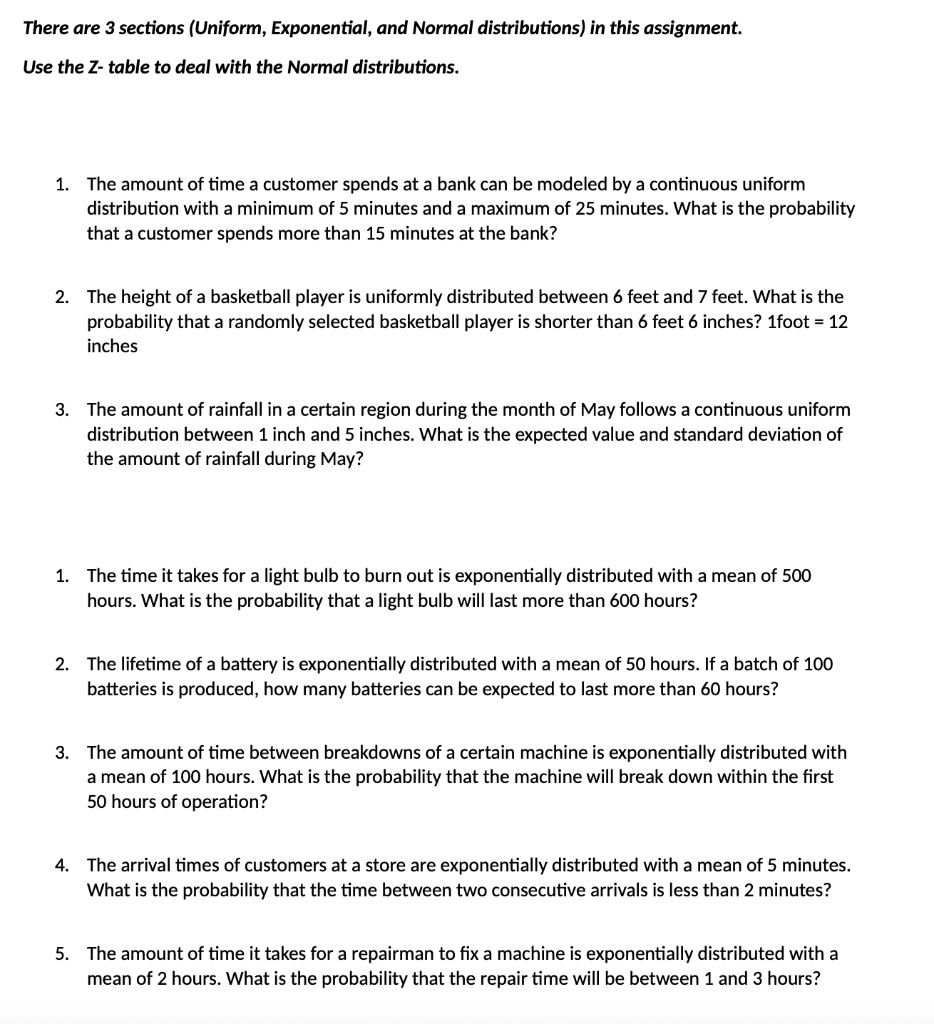 There are 3 sections (Uniform, Exponential, and Normal distributions) in this assignment.

Use the Z- table to deal with the Normal distributions.

1. The amount of time a customer spends at a bank can be modeled by a continuous uniform distribution with a minimum of 5 minutes and a maximum of 25 minutes. What is the probability that a customer spends more than 15 minutes at the bank?

2. The height of a basketball player is uniformly distributed between 6 feet and 7 feet. What is the probability that a randomly selected basketball player is shorter than 6 feet 6 inches? 1foot = 12 inches

3. The amount of rainfall in a certain region during the month of May follows a continuous uniform distribution between 1 inch and 5 inches. What is the expected value and standard deviation of the amount of rainfall during May?

1. The time it takes for a light bulb to burn out is exponentially distributed with a mean of 500 hours. What is the probability that a light bulb will last more than 600 hours?

2. The lifetime of a battery is exponentially distributed with a mean of 50 hours. If a batch of 100 batteries is produced, how many batteries can be expected to last more than 60 hours?

3. The amount of time between breakdowns of a certain machine is exponentially distributed with a mean of 100 hours. What is the probability that the machine will break down within the first 50 hours of operation?

4. The arrival times of customers at a store are exponentially distributed with a mean of 5 minutes. What is the probability that the time between two consecutive arrivals is less than 2 minutes?

5. The amount of time it takes for a repairman to fix a machine is exponentially distributed with a mean of 2 hours. What is the probability that the repair time will be between 1 and 3 hours?